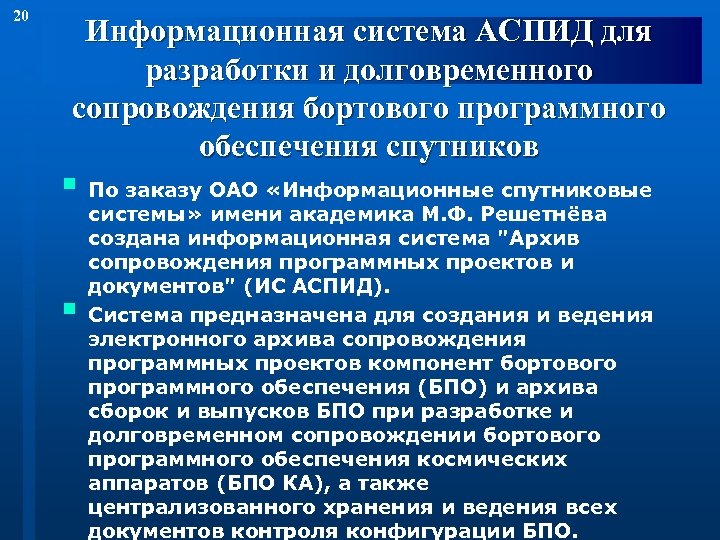 20

Информационная система АСПИД для разработки и долговременного сопровождения бортового программного обеспечения спутников

По заказу ОАО «Информационные спутниковые системы» имени академика М.Ф. Решетнёва создана информационная система "Архив сопровождения программных проектов и документов" (ИС АСПИД).

Система предназначена для создания и ведения электронного архива сопровождения программных проектов компонент бортового программного обеспечения (БПО) и архива сборок и выпусков БПО при разработке и долговременном сопровождении бортового программного обеспечения космических аппаратов (БПО КА), а также централизованного хранения и ведения всех документов контроля конфигурации БПО.